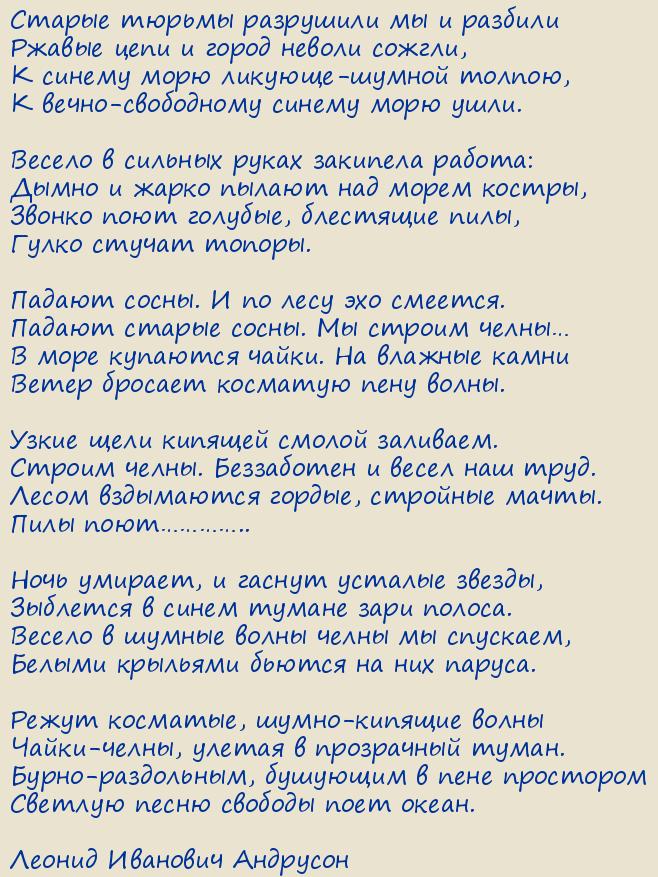 Старые тюрьмы разрушили мы и разбили
Ржавые цепи и город неволи сожгли,
К синему морю ликующе-шумной толпою,
К вечно-свободному синему морю ушли.

Весело в сильных руках закипела работа:
Дымно и жарко пылают над морем костры,
Звонко поют голубые, блестящие пилы,
Гулко стучат топоры.

Падают сосны. И по лесу эхо смеется.
Падают старые сосны. Мы строим челны...
В море купаются чайки. На влажные камни
Ветер бросает косматую пену волны.

Узкие щели кипящей смолой заливаем.
Строим челны. Беззаботен и весел наш труд.
Лесом вздымаются гордые, стройные мачты.
Пилы поют.............

Ночь умирает, и гаснут усталые звезды,
Зыблется в синем тумане зари полоса.
Весело в шумные волны челны мы спускаем,
Белыми крыльями бьются на них паруса.

Режут косматые, шумно-кипящие волны
Чайки-челны, улетая в прозрачный туман.
Бурно-раздольным, бушующим в пене простором
Светлую песню свободы поет океан.

Леонид Иванович Андрусон